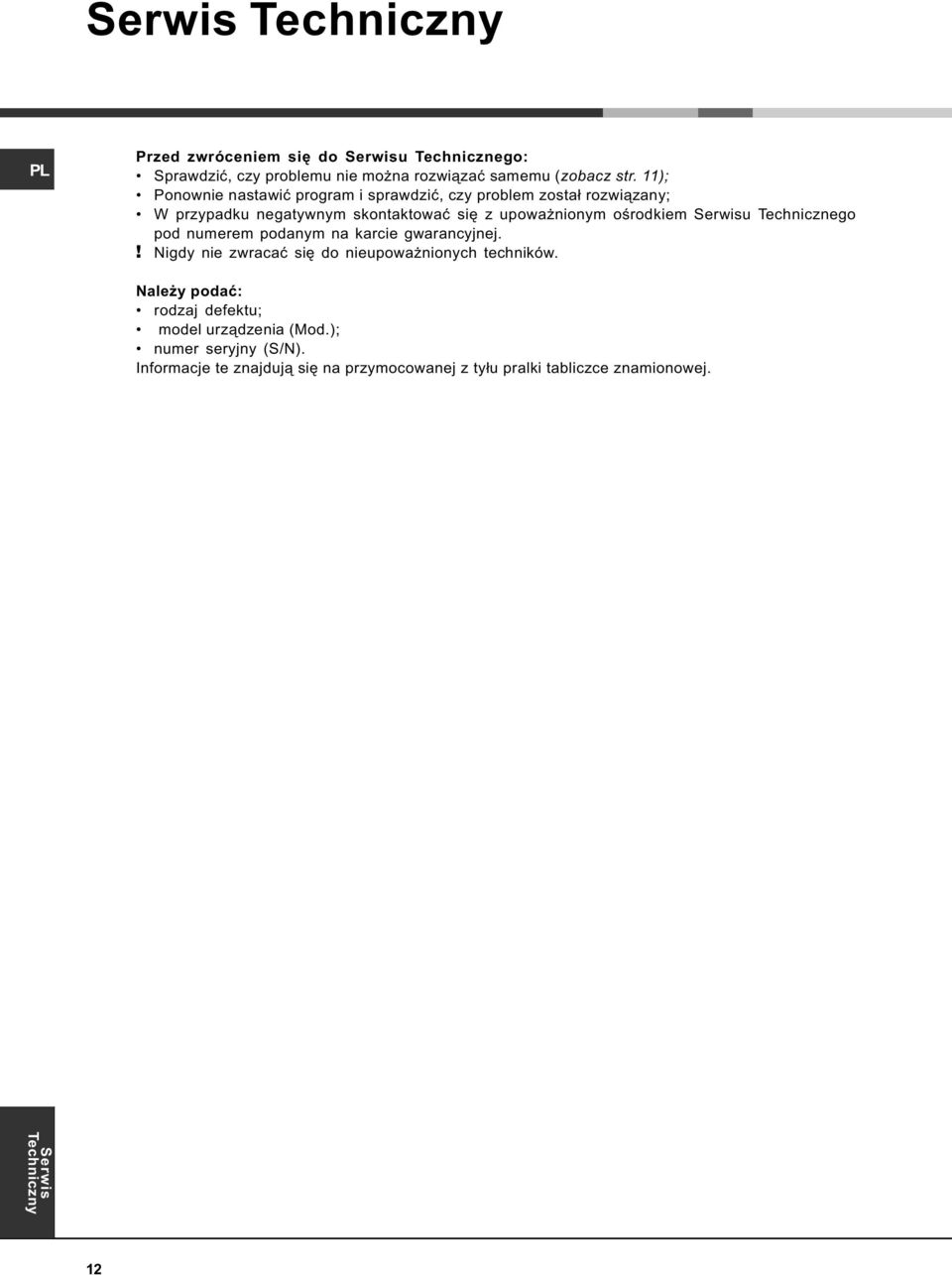 Serwis Techniczny

PL

Przed zwróceniem się do Serwisu Technicznego:
• Sprawdzić, czy problemu nie można rozwiązać samemu (zobacz str. 11);
• Ponownie nastawić program i sprawdzić, czy problem został rozwiązany;
• W przypadku negatywnym skontaktować się z upoważnionym ośrodkiem Serwisu Technicznego pod numerem podanym na karcie gwarancyjnej.
! Nigdy nie zwracać się do nieupoważnionych techników.

Należy podać:
• rodzaj defektu;
• model urządzenia (Mod.);
• numer seryjny (S/N).
Informacje te znajdują się na przymocowanej z tyłu pralki tabliczce znamionowej.

Serwis Techniczny

12